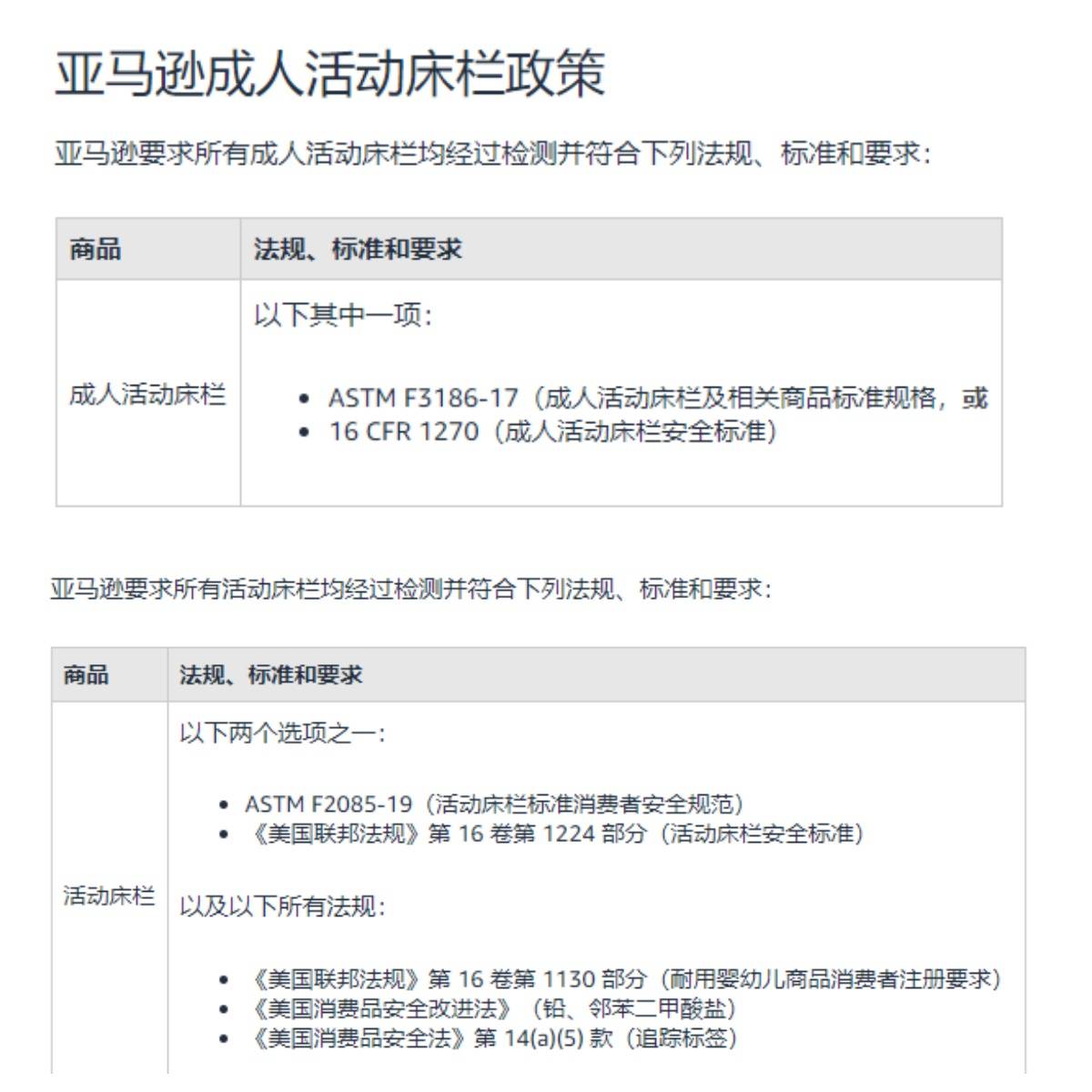 亚马逊成人活动床栏政策

亚马逊要求所有成人活动床栏均经过检测并符合下列法规、标准和要求：

| 商品 | 法规、标准和要求 |
|---|---|
| 成人活动床栏 | 以下其中一项：<br>• ASTM F3186-17（成人活动床栏及相关商品标准规格，或<br>• 16 CFR 1270（成人活动床栏安全标准） |

亚马逊要求所有活动床栏均经过检测并符合下列法规、标准和要求：

| 商品 | 法规、标准和要求 |
|---|---|
| 活动床栏 | 以下两个选项之一：<br>• ASTM F2085-19（活动床栏标准消费者安全规范）<br>• 《美国联邦法规》第 16 卷第 1224 部分（活动床栏安全标准）<br>以及以下所有法规：<br>• 《美国联邦法规》第 16 卷第 1130 部分（耐用婴幼儿商品消费者注册要求）<br>• 《美国消费品安全改进法》（铅、邻苯二甲酸盐）<br>• 《美国消费品安全法》第 14(a)(5) 款（追踪标签） |